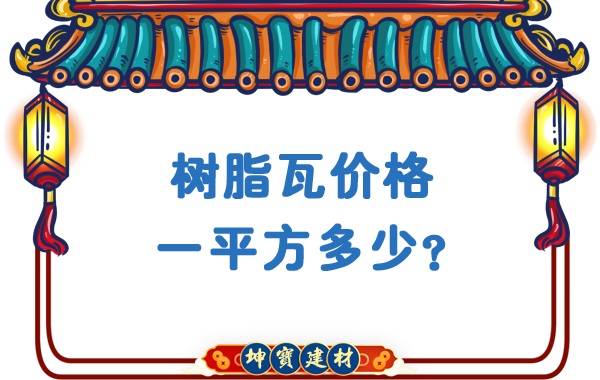 树脂瓦价格
一平方多少?

坤寶建材